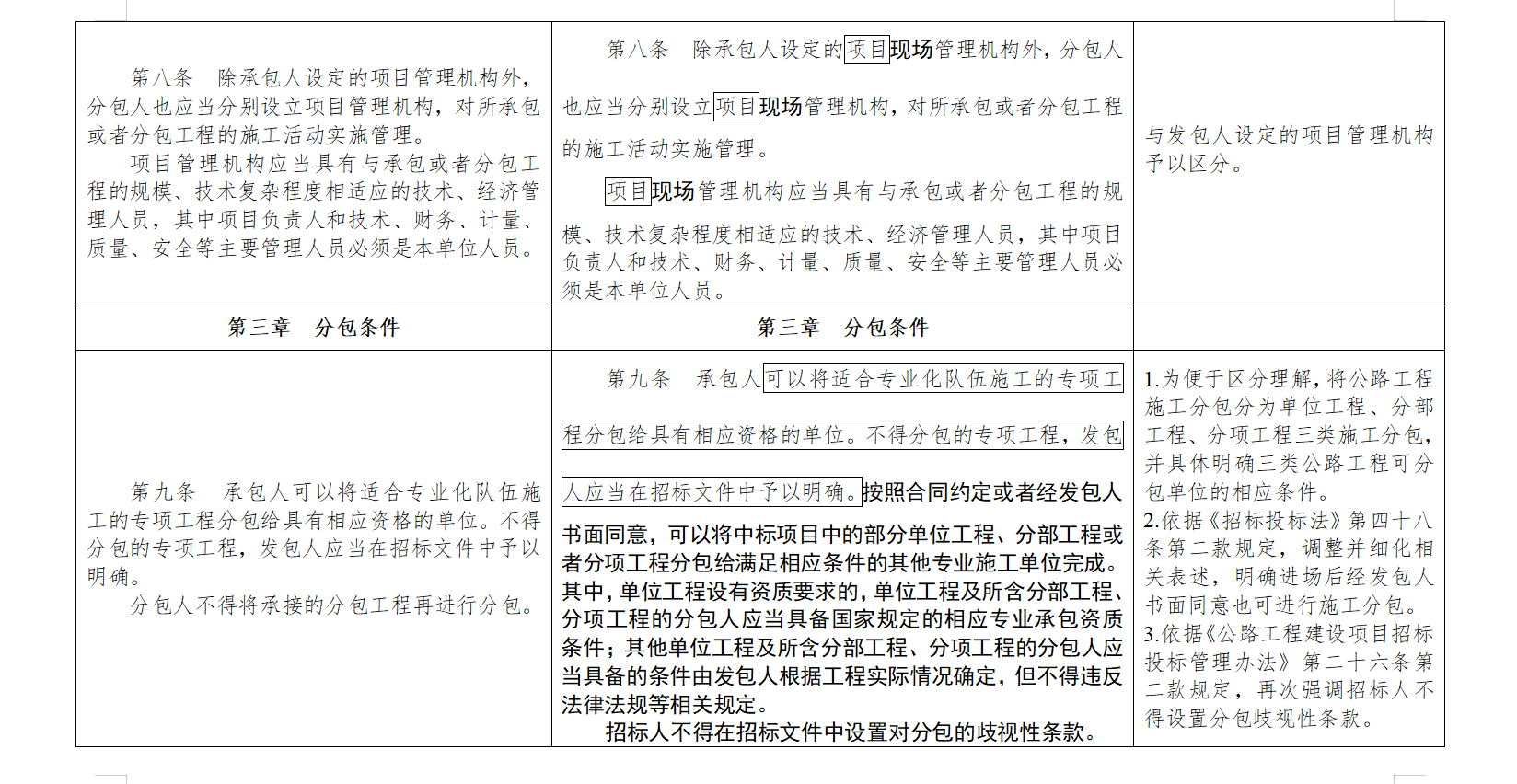 | | | |
|---|---|---|
| 第八条　除承包人设定的项目管理机构外，分包人也应当分别设立项目管理机构，对所承包或者分包工程的施工活动实施管理。<br>项目管理机构应当具有与承包或者分包工程的规模、技术复杂程度相适应的技术、经济管理人员，其中项目负责人和技术、财务、计量、质量、安全等主要管理人员必须是本单位人员。 | 第八条　除承包人设定的项目现场管理机构外，分包人也应当分别设立项目现场管理机构，对所承包或者分包工程的施工活动实施管理。<br>项目现场管理机构应当具有与承包或者分包工程的规模、技术复杂程度相适应的技术、经济管理人员，其中项目负责人和技术、财务、计量、质量、安全等主要管理人员必须是本单位人员。 | 与发包人设定的项目管理机构予以区分。 |
| 第三章　分包条件 | 第三章　分包条件 | |
| 第九条　承包人可以将适合专业化队伍施工的专项工程分包给具有相应资格的单位。不得分包的专项工程，发包人应当在招标文件中予以明确。<br>分包人不得将承接的分包工程再进行分包。 | 第九条　承包人可以将适合专业化队伍施工的专项工程分包给具有相应资格的单位。不得分包的专项工程，发包人应当在招标文件中予以明确。按照合同约定或者经发包人书面同意，可以将中标项目中的部分单位工程、分部工程或者分项工程分包给满足相应条件的其他专业施工单位完成。其中，单位工程设有资质要求的，单位工程及所含分部工程、分项工程的分包人应当具备国家规定的相应专业承包资质条件；其他单位工程及所含分部工程、分项工程的分包人应当具备的条件由发包人根据工程实际情况确定，但不得违反法律法规等相关规定。<br>招标人不得在招标文件中设置对分包的歧视性条款。 | 1.为便于区分理解，将公路工程施工分包分为单位工程、分部工程、分项工程三类施工分包，并具体明确三类公路工程可分包单位的相应条件。<br>2.依据《招标投标法》第四十八条第二款规定，调整并细化相关表述，明确进场后经发包人书面同意也可进行施工分包。<br>3.依据《公路工程建设项目招标投标管理办法》第二十六条第二款规定，再次强调招标人不得设置分包歧视性条款。 |